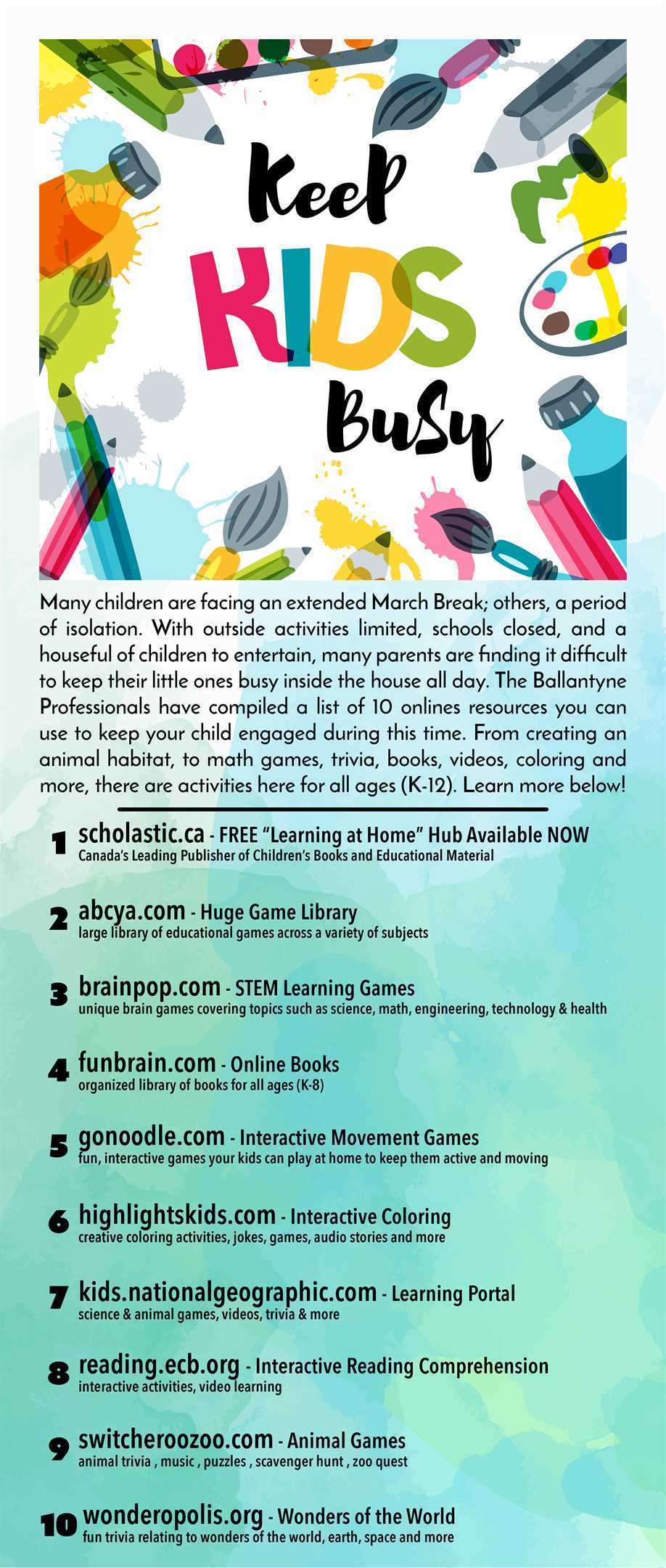 Keep KIDS Busy

Many children are facing an extended March Break; others, a period of isolation. With outside activities limited, schools closed, and a houseful of children to entertain, many parents are finding it difficult to keep their little ones busy inside the house all day. The Ballantyne Professionals have compiled a list of 10 onlines resources you can use to keep your child engaged during this time. From creating an animal habitat, to math games, trivia, books, videos, coloring and more, there are activities here for all ages (K-12). Learn more below!

1 scholastic.ca - FREE "Learning at Home" Hub Available NOW
Canada's Leading Publisher of Children's Books and Educational Material

2 abcya.com - Huge Game Library
large library of educational games across a variety of subjects

3 brainpop.com - STEM Learning Games
unique brain games covering topics such as science, math, engineering, technology & health

4 funbrain.com - Online Books
organized library of books for all ages (K-8)

5 gonoodle.com - Interactive Movement Games
fun, interactive games your kids can play at home to keep them active and moving

6 highlightskids.com - Interactive Coloring
creative coloring activities, jokes, games, audio stories and more

7 kids.nationalgeographic.com - Learning Portal
science & animal games, videos, trivia & more

8 reading.ecb.org - Interactive Reading Comprehension
interactive activities, video learning

9 switcheroozoo.com - Animal Games
animal trivia , music , puzzles , scavenger hunt , zoo quest

10 wonderopolis.org - Wonders of the World
fun trivia relating to wonders of the world, earth, space and more